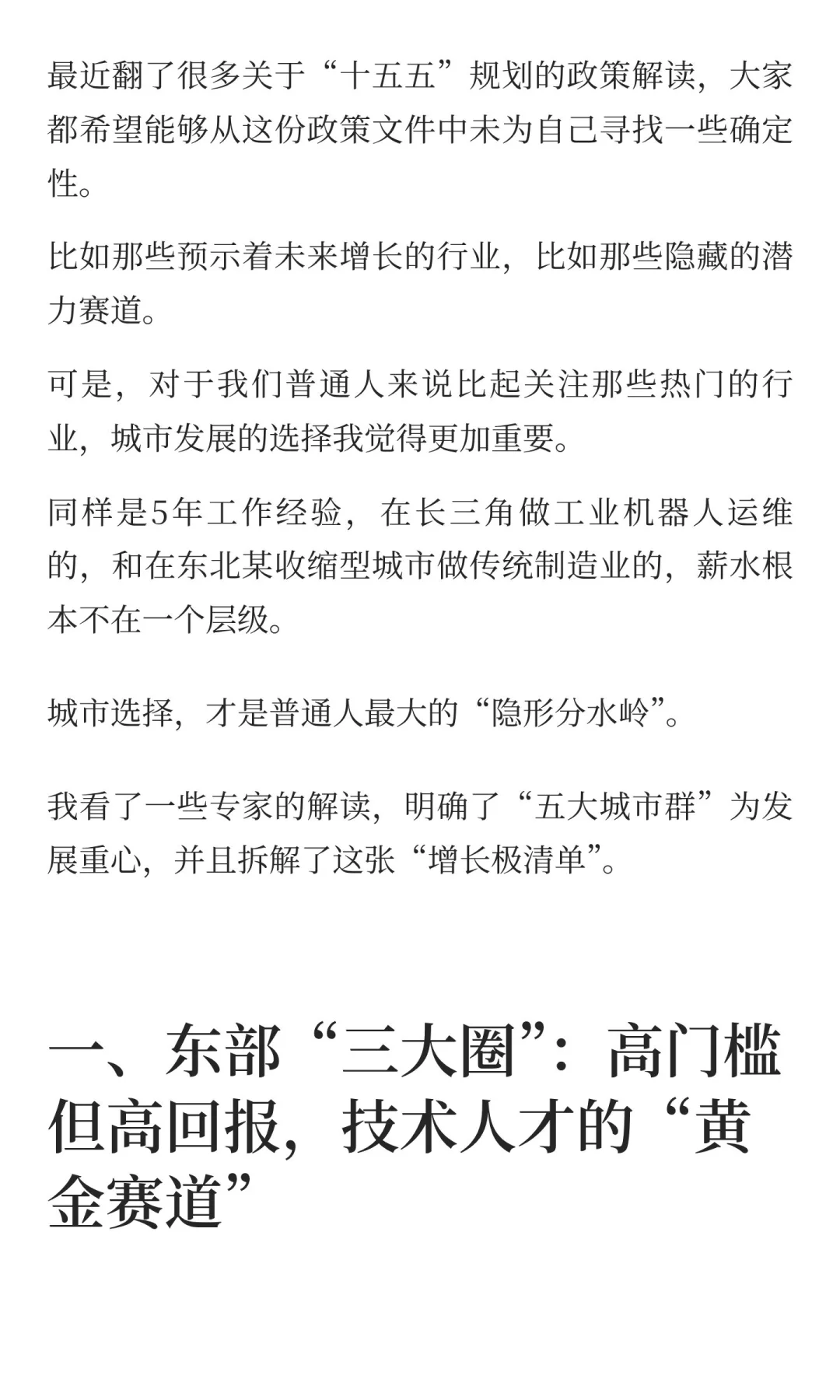 最近翻了很多关于“十五五”规划的政策解读，大家都希望能够从这份政策文件中未为自己寻找一些确定性。

比如那些预示着未来增长的行业，比如那些隐藏的潜力赛道。

可是，对于我们普通人来说比起关注那些热门的行业，城市发展的选择我觉得更加重要。

同样是5年工作经验，在长三角做工业机器人运维的，和在东北某收缩型城市做传统制造业的，薪水根本不在一个层级。

城市选择，才是普通人最大的“隐形分水岭”。

我看了一些专家的解读，明确了“五大城市群”为发展重心，并且拆解了这张“增长极清单”。

一、东部“三大圈”：高门槛但高回报，技术人才的“黄金赛道”